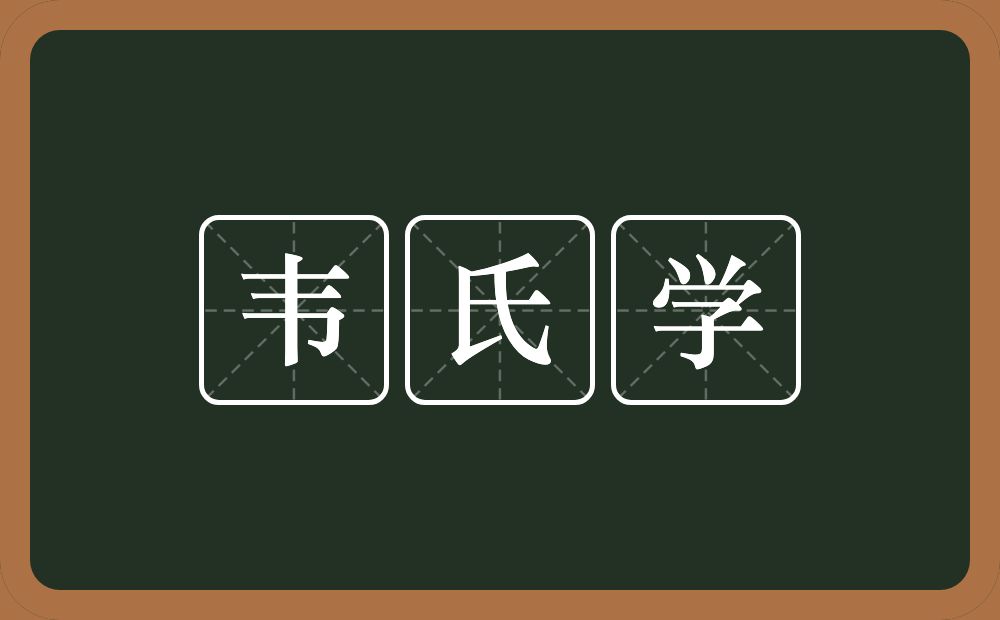 韦氏学